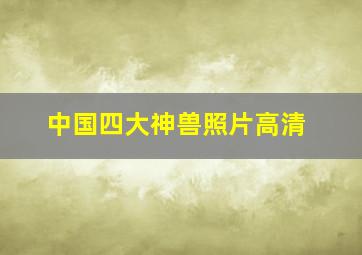 中国四大神兽照片高清